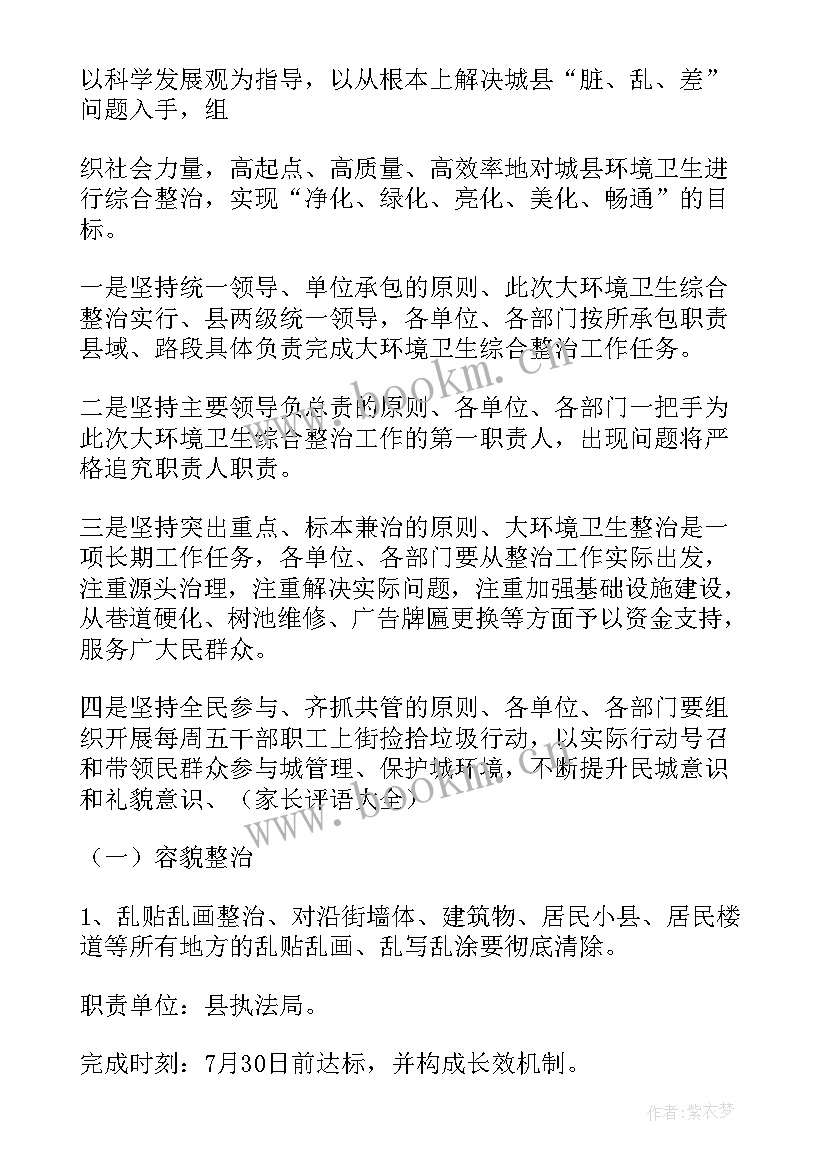 以科学发展观为指导，以从根本上解决城县“脏、乱、差”问题入手，组

织社会力量，高起点、高质量、高效率地对城县环境卫生进行综合整治，实现“净化、绿化、亮化、美化、畅通”的目标。

一是坚持统一领导、单位承包的原则、此次大环境卫生综合整治实行、县两级统一领导，各单位、各部门按所承包职责县域、路段具体负责完成大环境卫生综合整治工作任务。

二是坚持主要领导负总责的原则、各单位、各部门一把手为此次大环境卫生综合整治工作的第一职责人，出现问题将严格追究职责人职责。

三是坚持突出重点、标本兼治的原则、大环境卫生整治是一项长期工作任务，各单位、各部门要从整治工作实际出发，注重源头治理，注重解决实际问题，注重加强基础设施建设，从巷道硬化、树池维修、广告牌匾更换等方面予以资金支持，服务广大民群众。

四是坚持全民参与、齐抓共管的原则、各单位、各部门要组织开展每周五干部职工上街捡拾垃圾行动，以实际行动号召和带领民群众参与城管理、保护城环境，不断提升民城意识和礼貌意识、（家长评语大全）

（一）容貌整治

1、乱贴乱画整治、对沿街墙体、建筑物、居民小县、居民楼道等所有地方的乱贴乱画、乱写乱涂要彻底清除。

职责单位：县执法局。

完成时刻：7月30日前达标，并构成长效机制。

www.bookm.cn

www.bookm.cn

作者：紫衣梦